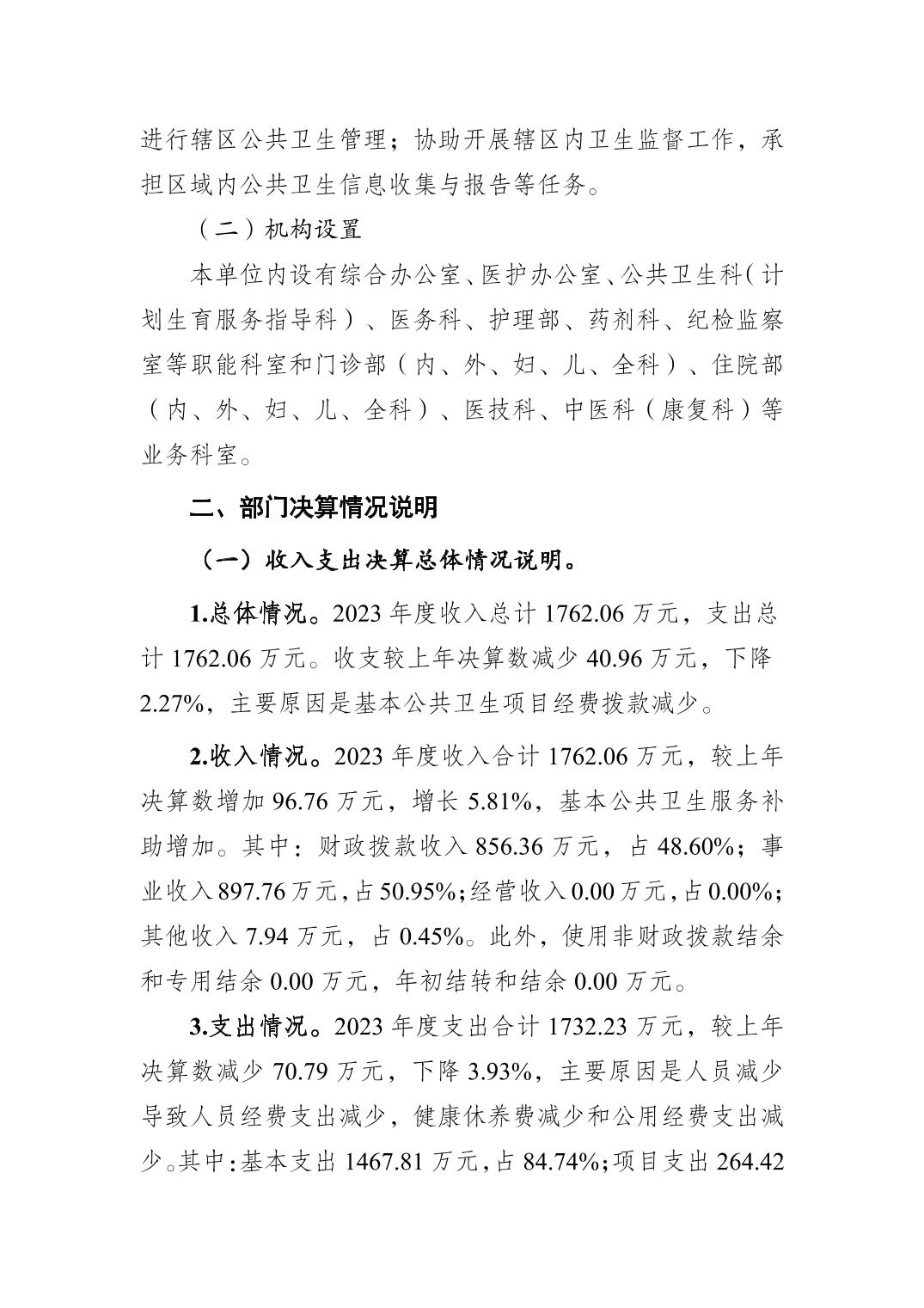 进行辖区公共卫生管理；协助开展辖区内卫生监督工作，承担区域内公共卫生信息收集与报告等任务。

（二）机构设置

本单位内设有综合办公室、医护办公室、公共卫生科（计划生育服务指导科）、医务科、护理部、药剂科、纪检监察室等职能科室和门诊部（内、外、妇、儿、全科）、住院部（内、外、妇、儿、全科）、医技科、中医科（康复科）等业务科室。

二、部门决算情况说明

（一）收入支出决算总体情况说明。

1.总体情况。2023 年度收入总计 1762.06 万元，支出总计 1762.06 万元。收支较上年决算数减少 40.96 万元，下降 2.27%，主要原因是基本公共卫生项目经费拨款减少。

2.收入情况。2023 年度收入合计 1762.06 万元，较上年决算数增加 96.76 万元，增长 5.81%，基本公共卫生服务补助增加。其中：财政拨款收入 856.36 万元，占 48.60%；事业收入 897.76 万元，占 50.95%；经营收入 0.00 万元，占 0.00%；其他收入 7.94 万元，占 0.45%。此外，使用非财政拨款结余和专用结余 0.00 万元，年初结转和结余 0.00 万元。

3.支出情况。2023 年度支出合计 1732.23 万元，较上年决算数减少 70.79 万元，下降 3.93%，主要原因是人员减少导致人员经费支出减少，健康休养费减少和公用经费支出减少。其中：基本支出 1467.81 万元，占 84.74%；项目支出 264.42